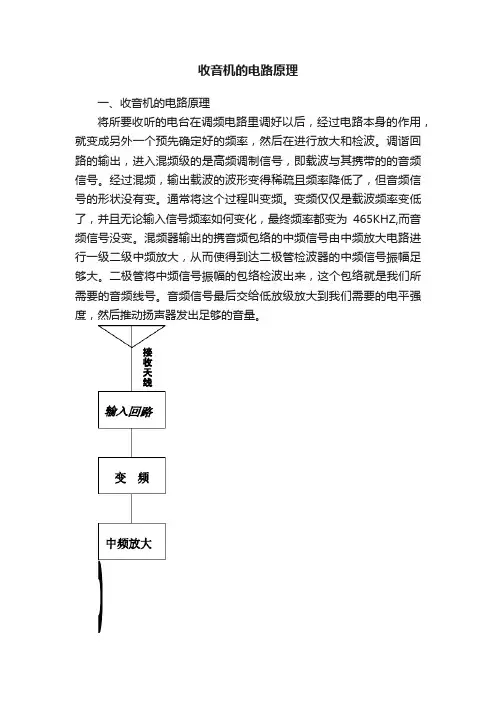 收音机的电路原理

一、收音机的电路原理

将所要收听的电台在调频电路里调好以后，经过电路本身的作用，就变成另外一个预先确定好的频率，然后在进行放大和检波。调谐回路的输出，进入混频级的是高频调制信号，即载波与其携带的的音频信号。经过混频，输出载波的波形变得稀疏且频率降低了，但音频信号的形状没有变。通常将这个过程叫变频。变频仅仅是载波频率变低了，并且无论输入信号频率如何变化，最终频率都变为 465KHZ,而音频信号没变。混频器输出的携音频包络的中频信号由中频放大电路进行一级二级中频放大，从而使得到达二极管检波器的中频信号振幅足够大。二极管将中频信号振幅的包络检波出来，这个包络就是我们所需要的音频线号。音频信号最后交给低放级放大到我们需要的电平强度，然后推动扬声器发出足够的音量。

接收天线

输入回路

变 频

中频放大